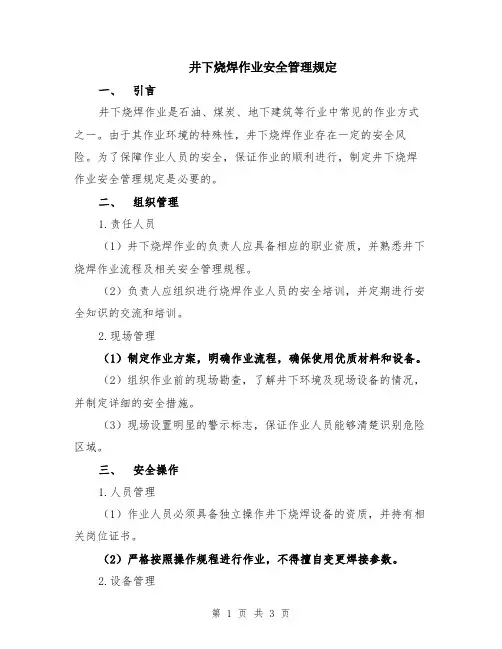 井下烧焊作业安全管理规定

一、 引言

井下烧焊作业是石油、煤炭、地下建筑等行业中常见的作业方式之一。由于其作业环境的特殊性，井下烧焊作业存在一定的安全风险。为了保障作业人员的安全，保证作业的顺利进行，制定井下烧焊作业安全管理规定是必要的。

二、 组织管理

1.责任人员

（1）井下烧焊作业的负责人应具备相应的职业资质，并熟悉井下烧焊作业流程及相关安全管理规程。

（2）负责人应组织进行烧焊作业人员的安全培训，并定期进行安全知识的交流和培训。

2.现场管理

（1）制定作业方案，明确作业流程，确保使用优质材料和设备。

（2）组织作业前的现场勘查，了解井下环境及现场设备的情况，并制定详细的安全措施。

（3）现场设置明显的警示标志，保证作业人员能够清楚识别危险区域。

三、 安全操作

1.人员管理

（1）作业人员必须具备独立操作井下烧焊设备的资质，并持有相关岗位证书。

（2）严格按照操作规程进行作业，不得擅自变更焊接参数。

2.设备管理

第 1 页 共 3 页